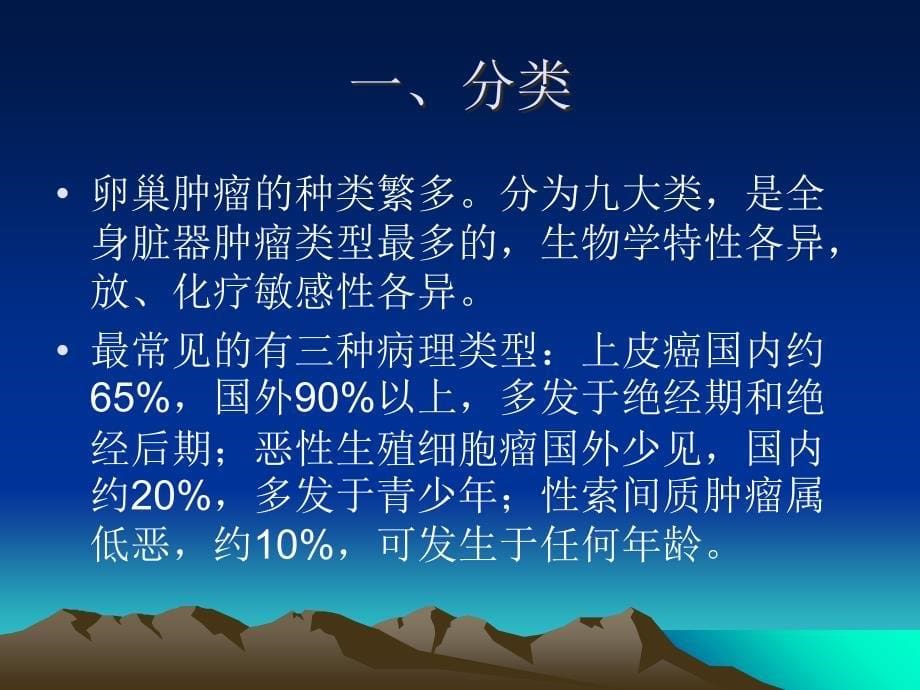 一、分类

• 卵巢肿瘤的种类繁多。分为九大类，是全身脏器肿瘤类型最多的，生物学特性各异，放、化疗敏感性各异。

• 最常见的有三种病理类型：上皮癌国内约65%，国外90%以上，多发于绝经期和绝经后期；恶性生殖细胞瘤国外少见，国内约20%，多发于青少年；性索间质肿瘤属低恶，约10%，可发生于任何年龄。